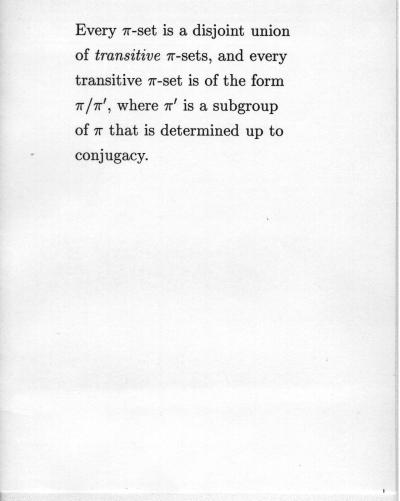 Every $\pi$-set is a disjoint union of transitive $\pi$-sets, and every transitive $\pi$-set is of the form $\pi/\pi'$, where $\pi'$ is a subgroup of $\pi$ that is determined up to conjugacy.